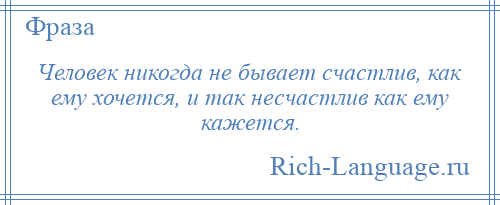 Фраза

Человек никогда не бывает счастлив, как ему хочется, и так несчастлив как ему кажется.

Rich-Language.ru